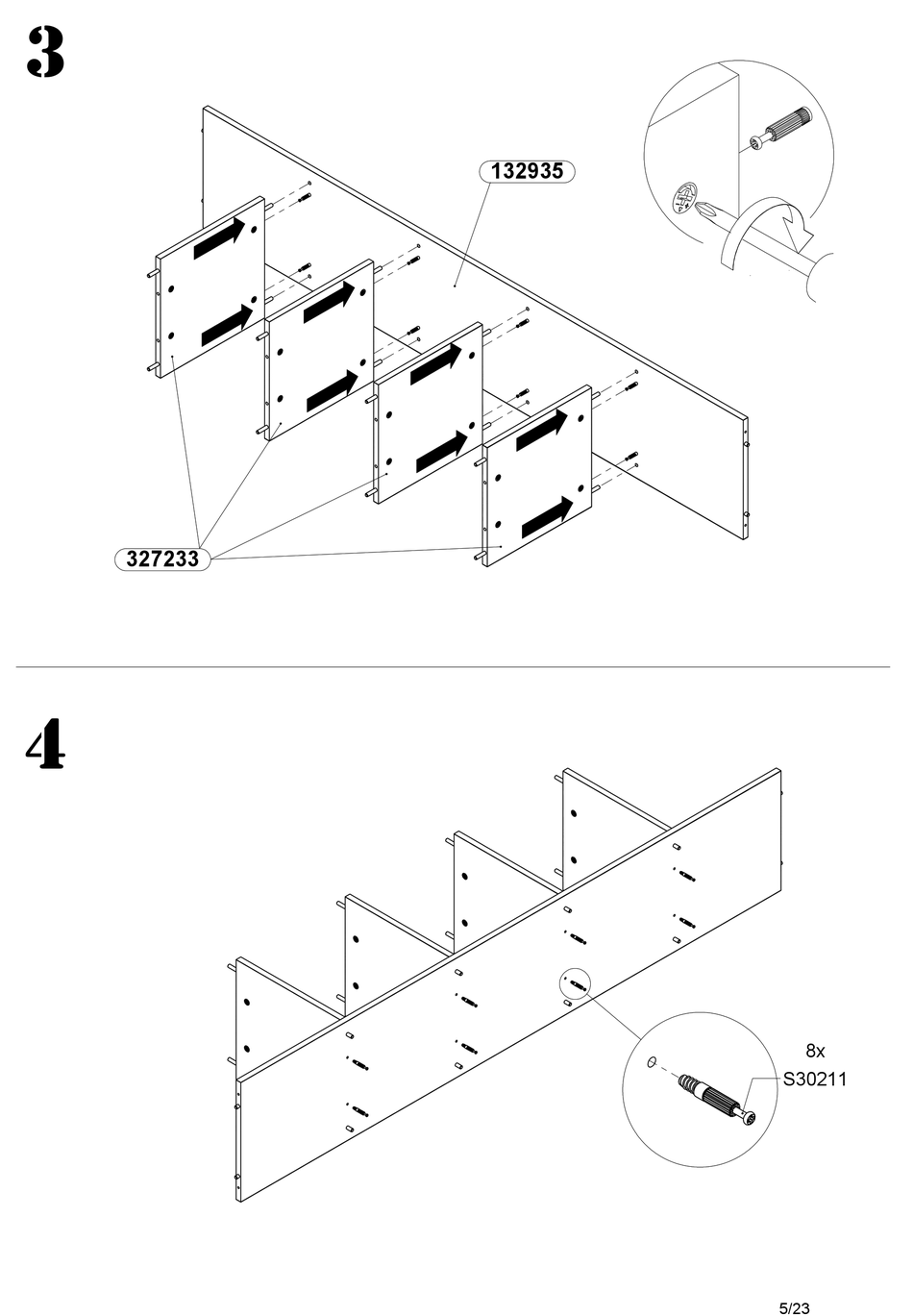 3

132935

327233

4

8x
S30211

5/23